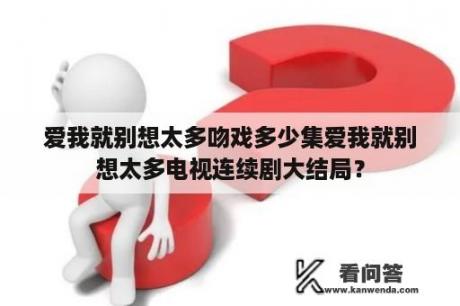 爱我就别想太多吻戏多少集爱我就别想太多电视连续剧大结局？

看问答
www.kanwenda.com